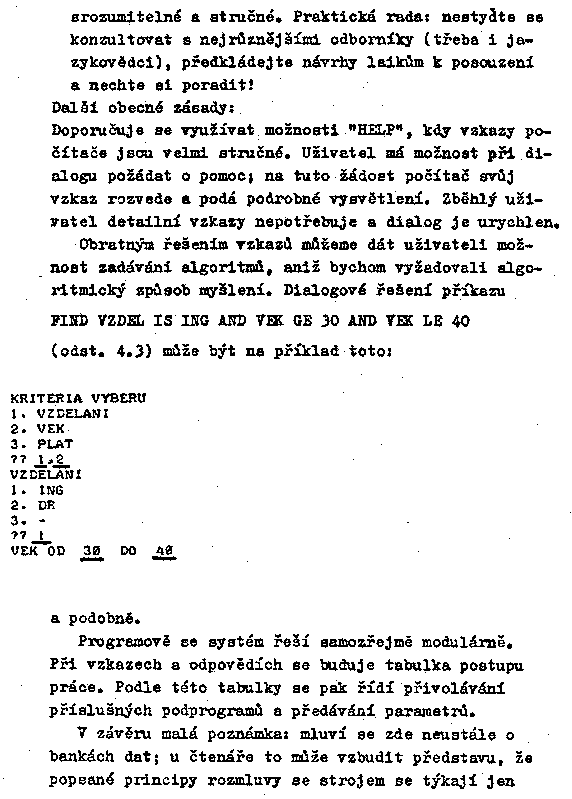 srozumitelné a stručné. Praktická rada: nestyďte se konzultovat s nejrůznějšími odborníky (třeba i jazykovědci), předkládejte návrhy laikům k posouzení a nechte si poradit!

Další obecné zásady:
Doporučuje se využívat možnosti "HELP", kdy vzkazy počítače jsou velmi stručné. Uživatel má možnost při dialogu požádat o pomoc; na tuto žádost počítač svůj vzkaz rozvede a podá podrobné vysvětlení. Zběhlý uživatel detailní vzkazy nepotřebuje a dialog je urychlen.

Obratným řešením vzkazů můžeme dát uživateli možnost zadávání algoritmů, aniž bychom vyžadovali algoritmický způsob myšlení. Dialogové řešení příkazu

FIND VZDEL IS ING AND VEK GE 30 AND VEK LE 40

(odst. 4.3) může být na příklad toto:

KRITERIA VYBERU
1. VZDELANI
2. VEK
3. PLAT
?? 1,2
VZDELANI
1. ING
2. DR
3. -
?? 1
VEK OD 30 DO 40

a podobně.

Programově se systém řeší samozřejmě modulárně. Při vzkazech a odpovědích se buduje tabulka postupu práce. Podle této tabulky se pak řídí přivolávání příslušných podprogramů a předávání parametrů.

V závěru malá poznámka: mluví se zde neustále o bankách dat; u čtenáře to může vzbudit představu, že popsané principy rozmluvy se strojem se týkají jen